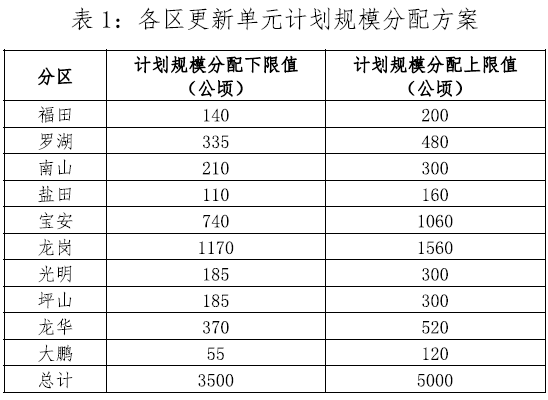 表1：各区更新单元计划规模分配方案

| 分区 | 计划规模分配下限值（公顷） | 计划规模分配上限值（公顷） |
|---|---|---|
| 福田 | 140 | 200 |
| 罗湖 | 335 | 480 |
| 南山 | 210 | 300 |
| 盐田 | 110 | 160 |
| 宝安 | 740 | 1060 |
| 龙岗 | 1170 | 1560 |
| 光明 | 185 | 300 |
| 坪山 | 185 | 300 |
| 龙华 | 370 | 520 |
| 大鹏 | 55 | 120 |
| 总计 | 3500 | 5000 |